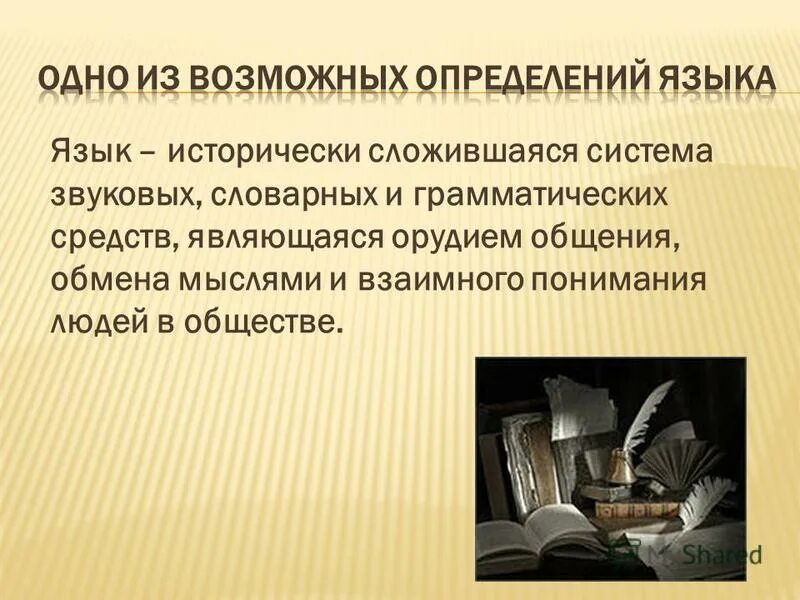 ОДНО ИЗ ВОЗМОЖНЫХ ОПРЕДЕЛЕНИЙ ЯЗЫКА

Язык – исторически сложившаяся система звуковых, словарных и грамматических средств, являющаяся орудием общения, обмена мыслями и взаимного понимания людей в обществе.

MyShared